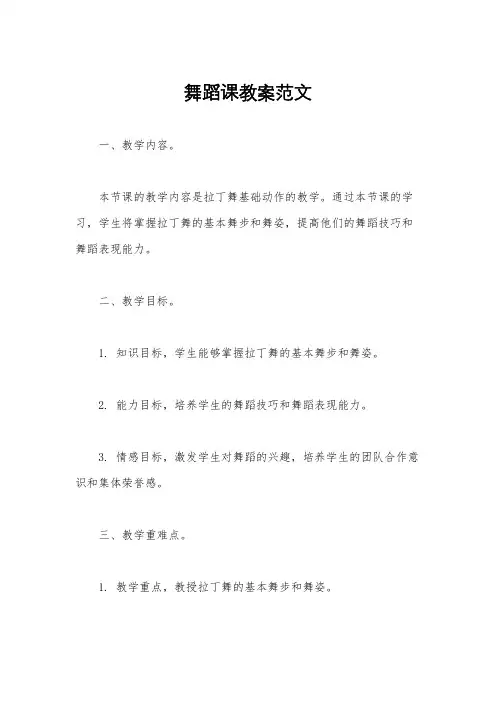 舞蹈课教案范文

一、教学内容。

本节课的教学内容是拉丁舞基础动作的教学。通过本节课的学习，学生将掌握拉丁舞的基本舞步和舞姿，提高他们的舞蹈技巧和舞蹈表现能力。

二、教学目标。

1. 知识目标，学生能够掌握拉丁舞的基本舞步和舞姿。

2. 能力目标，培养学生的舞蹈技巧和舞蹈表现能力。

3. 情感目标，激发学生对舞蹈的兴趣，培养学生的团队合作意识和集体荣誉感。

三、教学重难点。

1. 教学重点，教授拉丁舞的基本舞步和舞姿。